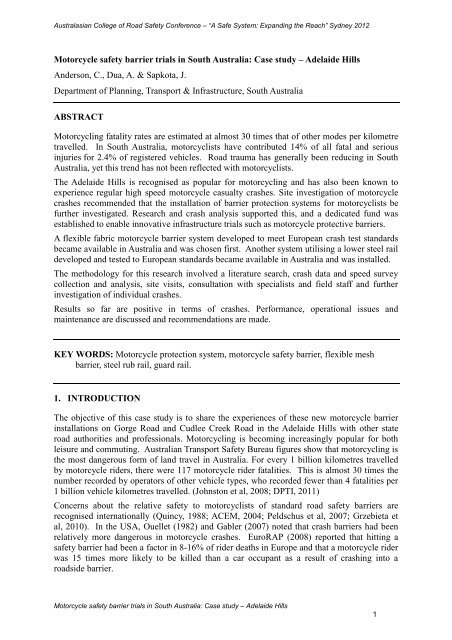 Australasian College of Road Safety Conference – "A Safe System: Expanding the Reach" Sydney 2012

Motorcycle safety barrier trials in South Australia: Case study – Adelaide Hills

Anderson, C., Dua, A. & Sapkota, J.

Department of Planning, Transport & Infrastructure, South Australia

ABSTRACT

Motorcycling fatality rates are estimated at almost 30 times that of other modes per kilometre travelled. In South Australia, motorcyclists have contributed 14% of all fatal and serious injuries for 2.4% of registered vehicles. Road trauma has generally been reducing in South Australia, yet this trend has not been reflected with motorcyclists.

The Adelaide Hills is recognised as popular for motorcycling and has also been known to experience regular high speed motorcycle casualty crashes. Site investigation of motorcycle crashes recommended that the installation of barrier protection systems for motorcyclists be further investigated. Research and crash analysis supported this, and a dedicated fund was established to enable innovative infrastructure trials such as motorcycle protective barriers.

A flexible fabric motorcycle barrier system developed to meet European crash test standards became available in Australia and was chosen first. Another system utilising a lower steel rail developed and tested to European standards became available in Australia and was installed.

The methodology for this research involved a literature search, crash data and speed survey collection and analysis, site visits, consultation with specialists and field staff and further investigation of individual crashes.

Results so far are positive in terms of crashes. Performance, operational issues and maintenance are discussed and recommendations are made.

KEY WORDS: Motorcycle protection system, motorcycle safety barrier, flexible mesh barrier, steel rub rail, guard rail.

1. INTRODUCTION

The objective of this case study is to share the experiences of these new motorcycle barrier installations on Gorge Road and Cudlee Creek Road in the Adelaide Hills with other state road authorities and professionals. Motorcycling is becoming increasingly popular for both leisure and commuting. Australian Transport Safety Bureau figures show that motorcycling is the most dangerous form of land travel in Australia. For every 1 billion kilometres travelled by motorcycle riders, there were 117 motorcycle rider fatalities. This is almost 30 times the number recorded by operators of other vehicle types, who recorded fewer than 4 fatalities per 1 billion vehicle kilometres travelled. (Johnston et al, 2008; DPTI, 2011)

Concerns about the relative safety to motorcyclists of standard road safety barriers are recognised internationally (Quincy, 1988; ACEM, 2004; Peldschus et al, 2007; Grzebieta et al, 2010). In the USA, Ouellet (1982) and Gabler (2007) noted that crash barriers had been relatively more dangerous in motorcycle crashes. EuroRAP (2008) reported that hitting a safety barrier had been a factor in 8-16% of rider deaths in Europe and that a motorcycle rider was 15 times more likely to be killed than a car occupant as a result of crashing into a roadside barrier.

Motorcycle safety barrier trials in South Australia: Case study – Adelaide Hills

1